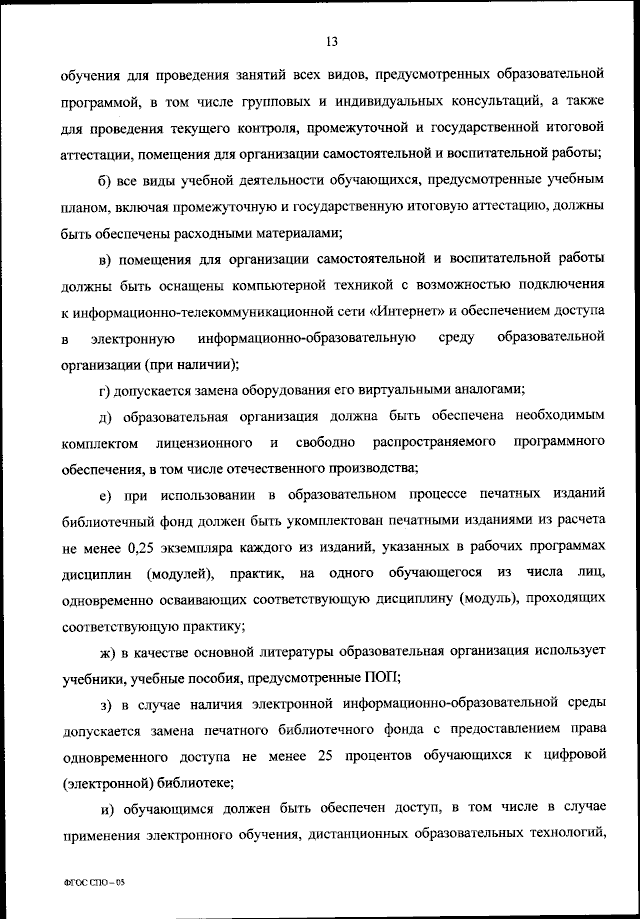 13

обучения для проведения занятий всех видов, предусмотренных образовательной программой, в том числе групповых и индивидуальных консультаций, а также для проведения текущего контроля, промежуточной и государственной итоговой аттестации, помещения для организации самостоятельной и воспитательной работы;

б) все виды учебной деятельности обучающихся, предусмотренные учебным планом, включая промежуточную и государственную итоговую аттестацию, должны быть обеспечены расходными материалами;

в) помещения для организации самостоятельной и воспитательной работы должны быть оснащены компьютерной техникой с возможностью подключения к информационно-телекоммуникационной сети «Интернет» и обеспечением доступа в электронную информационно-образовательную среду образовательной организации (при наличии);

г) допускается замена оборудования его виртуальными аналогами;

д) образовательная организация должна быть обеспечена необходимым комплектом лицензионного и свободно распространяемого программного обеспечения, в том числе отечественного производства;

е) при использовании в образовательном процессе печатных изданий библиотечный фонд должен быть укомплектован печатными изданиями из расчета не менее 0,25 экземпляра каждого из изданий, указанных в рабочих программах дисциплин (модулей), практик, на одного обучающегося из числа лиц, одновременно осваивающих соответствующую дисциплину (модуль), проходящих соответствующую практику;

ж) в качестве основной литературы образовательная организация использует учебники, учебные пособия, предусмотренные ПОП;

з) в случае наличия электронной информационно-образовательной среды допускается замена печатного библиотечного фонда с предоставлением права одновременного доступа не менее 25 процентов обучающихся к цифровой (электронной) библиотеке;

и) обучающимся должен быть обеспечен доступ, в том числе в случае применения электронного обучения, дистанционных образовательных технологий,

ФГОС СПО – 05